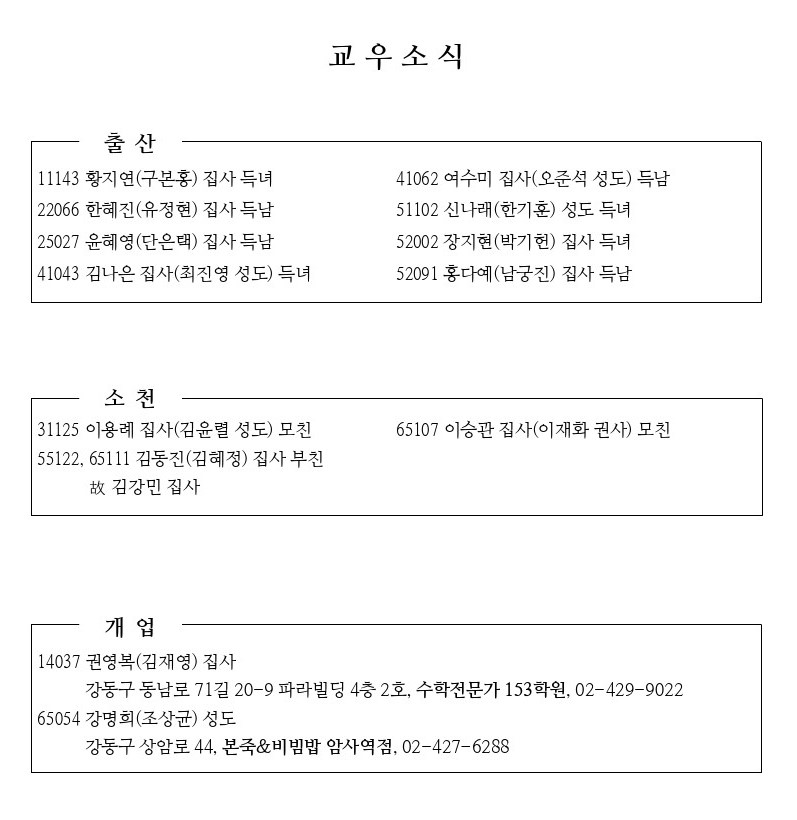 교 우 소 식

출 산

11143 황지연(구본홍) 집사 득녀

22066 한혜진(유정현) 집사 득남

25027 윤혜영(단은택) 집사 득남

41043 김나은 집사(최진영 성도) 득녀

41062 여수미 집사(오준석 성도) 득남

51102 신나래(한기훈) 성도 득녀

52002 장지현(박기헌) 집사 득녀

52091 홍다예(남궁진) 집사 득남

소 천

31125 이용례 집사(김윤렬 성도) 모친

55122, 65111 김동진(김혜정) 집사 부친

故 김강민 집사

65107 이승관 집사(이재화 권사) 모친

개 업

14037 권영복(김재영) 집사

강동구 동남로 71길 20-9 파라빌딩 4층 2호, 수학전문가 153학원, 02-429-9022

65054 강명희(조상균) 성도

강동구 상암로 44, 본죽&비빔밥 암사역점, 02-427-6288